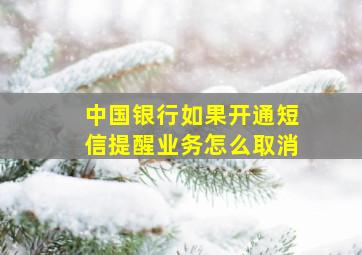 中国银行如果开通短信提醒业务怎么取消